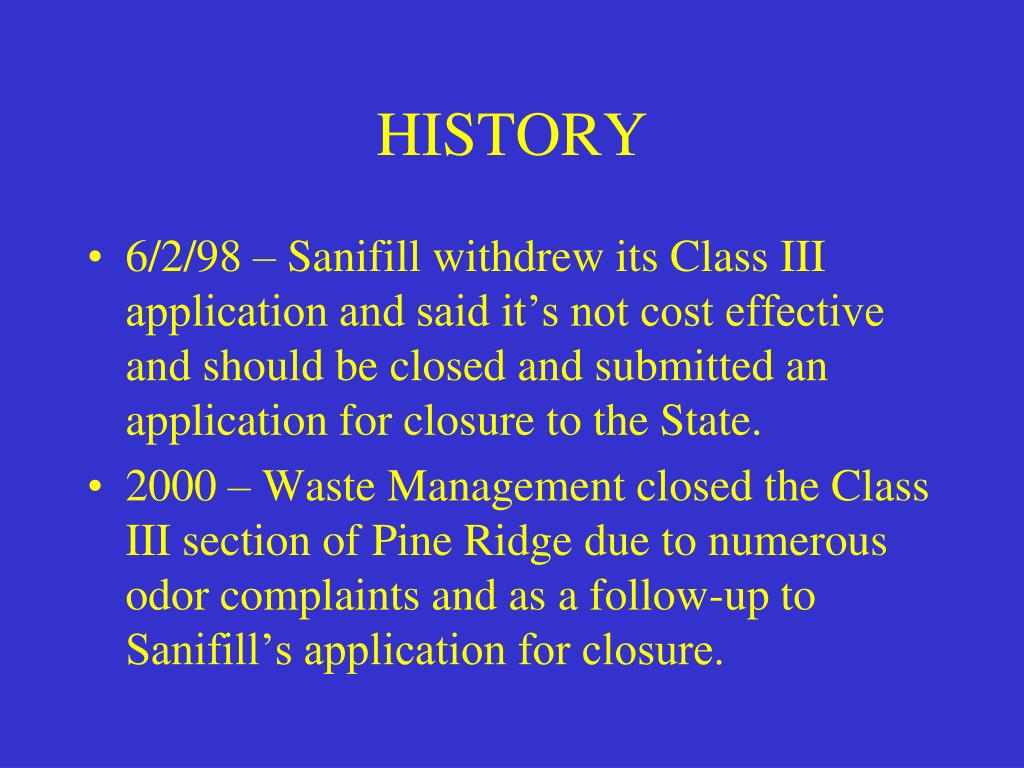 HISTORY

• 6/2/98 – Sanifill withdrew its Class III application and said it’s not cost effective and should be closed and submitted an application for closure to the State.

• 2000 – Waste Management closed the Class III section of Pine Ridge due to numerous odor complaints and as a follow-up to Sanifill’s application for closure.